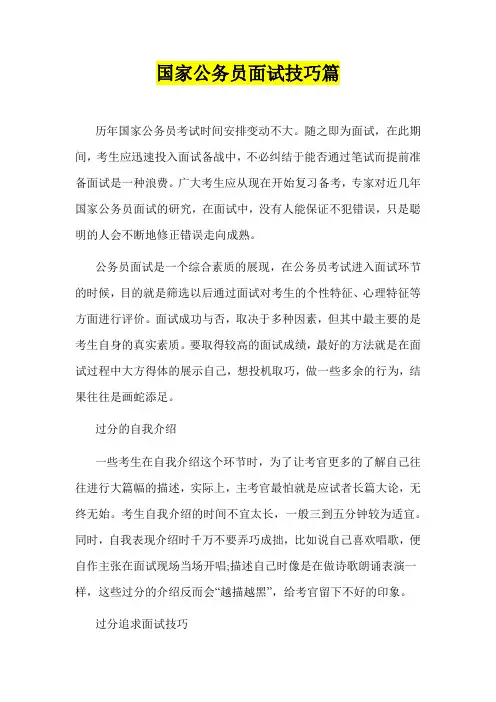 国家公务员面试技巧篇

历年国家公务员考试时间安排变动不大。随之即为面试，在此期间，考生应迅速投入面试备战中，不必纠结于能否通过笔试而提前准备面试是一种浪费。广大考生应从现在开始复习备考，专家对近几年国家公务员面试的研究，在面试中，没有人能保证不犯错误，只是聪明的人会不断地修正错误走向成熟。

公务员面试是一个综合素质的展现，在公务员考试进入面试环节的时候，目的就是筛选以后通过面试对考生的个性特征、心理特征等方面进行评价。面试成功与否，取决于多种因素，但其中最主要的是考生自身的真实素质。要取得较高的面试成绩，最好的方法就是在面试过程中大方得体的展示自己，想投机取巧，做一些多余的行为，结果往往是画蛇添足。

过分的自我介绍

一些考生在自我介绍这个环节时，为了让考官更多的了解自己往往进行大篇幅的描述，实际上，主考官最怕就是应试者长篇大论，无终无始。考生自我介绍的时间不宜太长，一般三到五分钟较为适宜。同时，自我表现介绍时千万不要弄巧成拙，比如说自己喜欢唱歌，便自作主张在面试现场当场开唱;描述自己时像是在做诗歌朗诵表演一样，这些过分的介绍反而会“越描越黑”，给考官留下不好的印象。

过分追求面试技巧